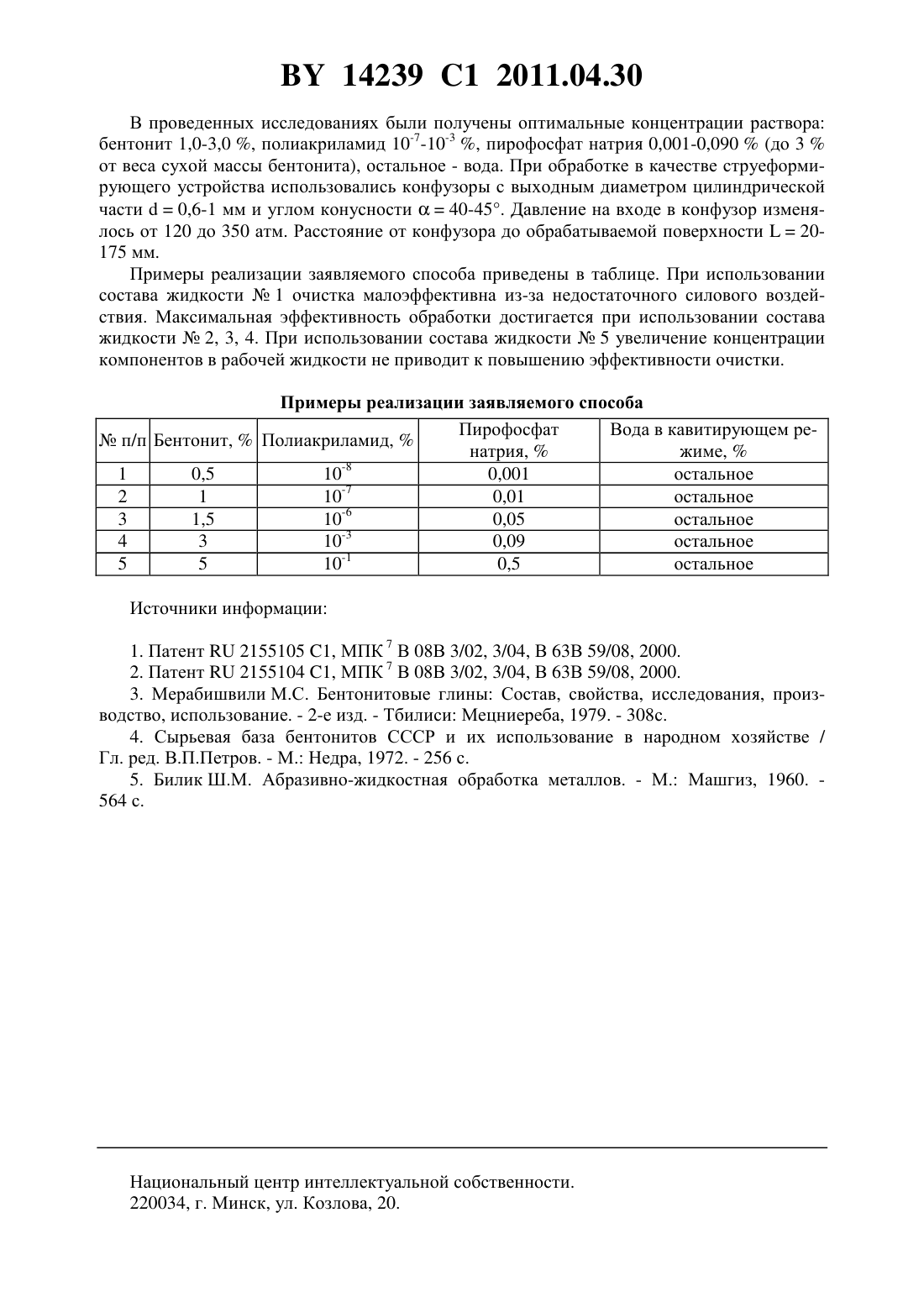 BY 14239 C1 2011.04.30

В проведенных исследованиях были получены оптимальные концентрации раствора: бентонит 1,0-3,0 %, полиакриламид $10^{-7}$-$10^{-3}$ %, пирофосфат натрия 0,001-0,090 % (до 3 % от веса сухой массы бентонита), остальное - вода. При обработке в качестве струеформирующего устройства использовались конфузоры с выходным диаметром цилиндрической части d = 0,6-1 мм и углом конусности $\alpha$ = 40-45°. Давление на входе в конфузор изменялось от 120 до 350 атм. Расстояние от конфузора до обрабатываемой поверхности L = 20-175 мм.

Примеры реализации заявляемого способа приведены в таблице. При использовании состава жидкости № 1 очистка малоэффективна из-за недостаточного силового воздействия. Максимальная эффективность обработки достигается при использовании состава жидкости № 2, 3, 4. При использовании состава жидкости № 5 увеличение концентрации компонентов в рабочей жидкости не приводит к повышению эффективности очистки.

Примеры реализации заявляемого способа

| № п/п | Бентонит, % | Полиакриламид, % | Пирофосфат натрия, % | Вода в кавитирующем режиме, % |
|---|---|---|---|---|
| 1 | 0,5 | $10^{-8}$ | 0,001 | остальное |
| 2 | 1 | $10^{-7}$ | 0,01 | остальное |
| 3 | 1,5 | $10^{-6}$ | 0,05 | остальное |
| 4 | 3 | $10^{-3}$ | 0,09 | остальное |
| 5 | 5 | $10^{-1}$ | 0,5 | остальное |

Источники информации:

1. Патент RU 2155105 C1, МПК $^7$ B 08B 3/02, 3/04, B 63B 59/08, 2000.
2. Патент RU 2155104 C1, МПК $^7$ B 08B 3/02, 3/04, B 63B 59/08, 2000.
3. Мерабишвили М.С. Бентонитовые глины: Состав, свойства, исследования, производство, использование. - 2-е изд. - Тбилиси: Мецниереба, 1979. - 308с.
4. Сырьевая база бентонитов СССР и их использование в народном хозяйстве / Гл. ред. В.П.Петров. - М.: Недра, 1972. - 256 с.
5. Билик Ш.М. Абразивно-жидкостная обработка металлов. - М.: Машгиз, 1960. - 564 с.

Национальный центр интеллектуальной собственности.
220034, г. Минск, ул. Козлова, 20.